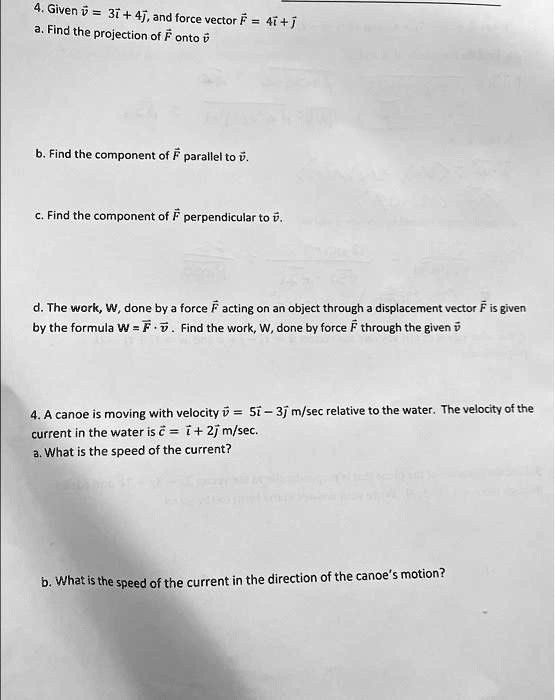 4. Given $\vec{v} = 3\vec{i} + 4\vec{j}$, and force vector $\vec{F} = 4\vec{i} + \vec{j}$
a. Find the projection of $\vec{F}$ onto $\vec{v}$

b. Find the component of $\vec{F}$ parallel to $\vec{v}$.

c. Find the component of $\vec{F}$ perpendicular to $\vec{v}$.

d. The work, W, done by a force $\vec{F}$ acting on an object through a displacement vector $\vec{F}$ is given by the formula $W = \vec{F} \cdot \vec{v}$. Find the work, W, done by force $\vec{F}$ through the given $\vec{v}$

4. A canoe is moving with velocity $\vec{v} = 5\vec{i} - 3\vec{j}$ m/sec relative to the water. The velocity of the current in the water is $\vec{c} = \vec{i} + 2\vec{j}$ m/sec.
a. What is the speed of the current?

b. What is the speed of the current in the direction of the canoe's motion?